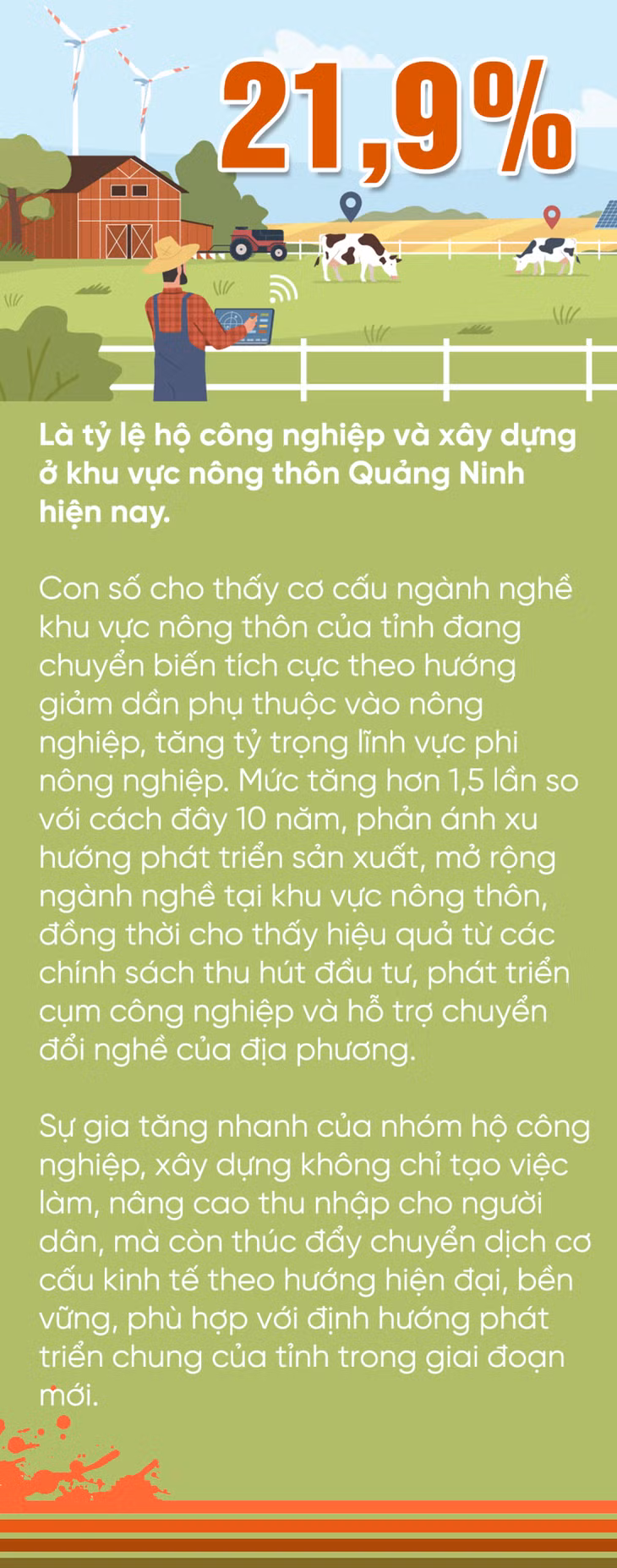 21,9%

Là tỷ lệ hộ công nghiệp và xây dựng ở khu vực nông thôn Quảng Ninh hiện nay.

Con số cho thấy cơ cấu ngành nghề khu vực nông thôn của tỉnh đang chuyển biến tích cực theo hướng giảm dần phụ thuộc vào nông nghiệp, tăng tỷ trọng lĩnh vực phi nông nghiệp. Mức tăng hơn 1,5 lần so với cách đây 10 năm, phản ánh xu hướng phát triển sản xuất, mở rộng ngành nghề tại khu vực nông thôn, đồng thời cho thấy hiệu quả từ các chính sách thu hút đầu tư, phát triển cụm công nghiệp và hỗ trợ chuyển đổi nghề của địa phương.

Sự gia tăng nhanh của nhóm hộ công nghiệp, xây dựng không chỉ tạo việc làm, nâng cao thu nhập cho người dân, mà còn thúc đẩy chuyển dịch cơ cấu kinh tế theo hướng hiện đại, bền vững, phù hợp với định hướng phát triển chung của tỉnh trong giai đoạn mới.